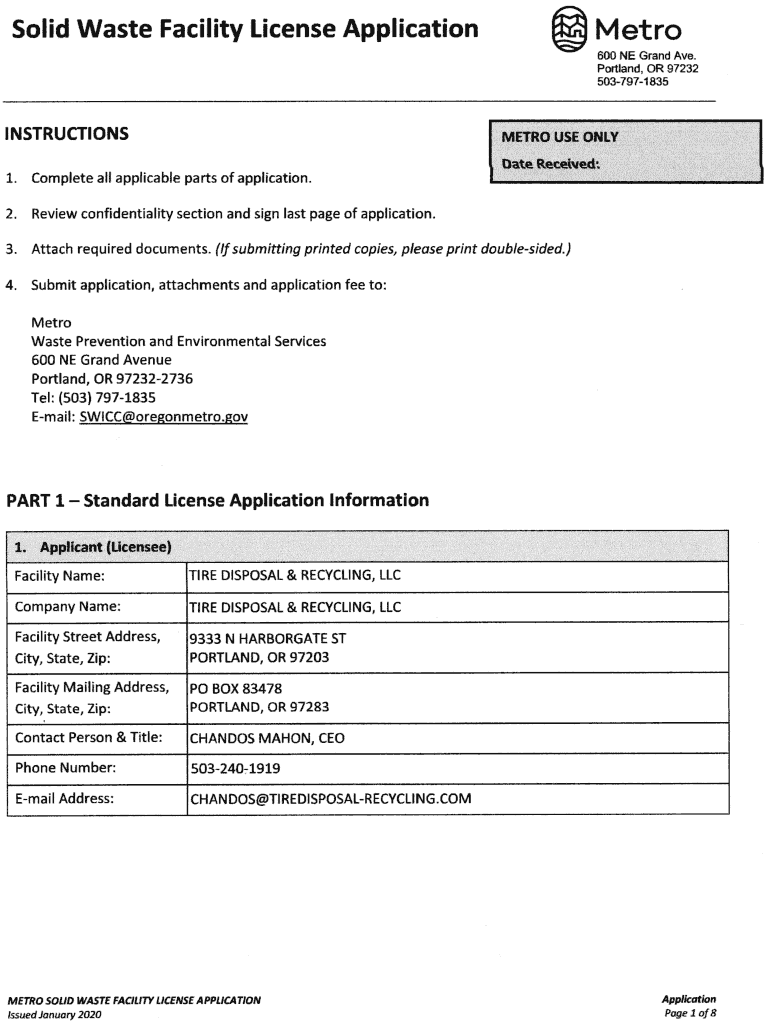 Solid Waste Facility License Application

Metro
600 NE Grand Ave.
Portland, OR 97232
503-797-1835

INSTRUCTIONS

METRO USE ONLY
Date Received:

1. Complete all applicable parts of application.

2. Review confidentiality section and sign last page of application.

3. Attach required documents. (If submitting printed copies, please print double-sided.)

4. Submit application, attachments and application fee to:

Metro
Waste Prevention and Environmental Services
600 NE Grand Avenue
Portland, OR 97232-2736
Tel: (503) 797-1835
E-mail: SWICC@oregonmetro.gov

PART 1 – Standard License Application Information

| 1. Applicant (Licensee) | |
|---|---|
| Facility Name: | TIRE DISPOSAL & RECYCLING, LLC |
| Company Name: | TIRE DISPOSAL & RECYCLING, LLC |
| Facility Street Address, City, State, Zip: | 9333 N HARBORGATE ST PORTLAND, OR 97203 |
| Facility Mailing Address, City, State, Zip: | PO BOX 83478 PORTLAND, OR 97283 |
| Contact Person & Title: | CHANDOS MAHON, CEO |
| Phone Number: | 503-240-1919 |
| E-mail Address: | CHANDOS@TIREDISPOSAL-RECYCLING.COM |

METRO SOLID WASTE FACILITY LICENSE APPLICATION
Issued January 2020

Application
Page 1 of 8